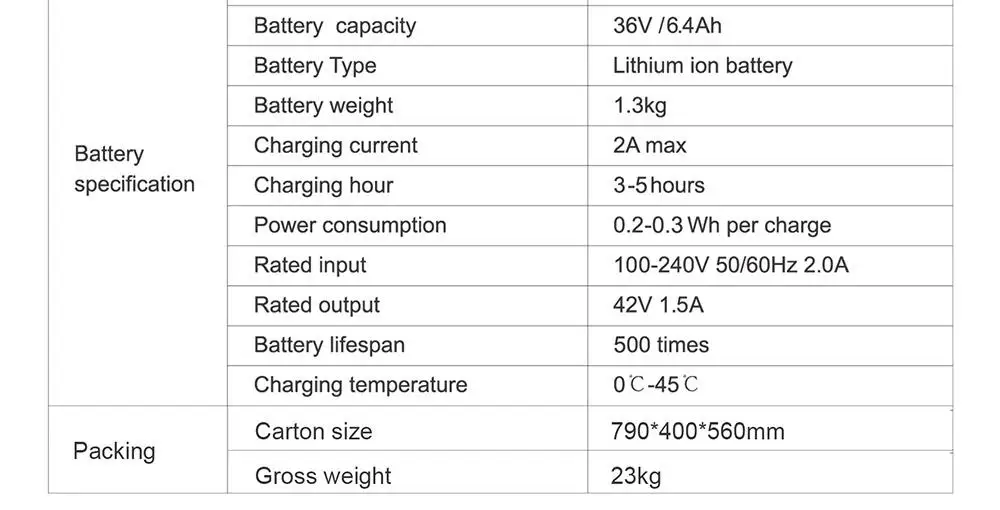 | Battery specification | Battery  capacity | 36V /6.4Ah |
|---|---|---|
| | Battery Type | Lithium ion battery |
| | Battery weight | 1.3kg |
| | Charging current | 2A max |
| | Charging hour | 3-5 hours |
| | Power consumption | 0.2-0.3 Wh per charge |
| | Rated input | 100-240V 50/60Hz 2.0A |
| | Rated output | 42V 1.5A |
| | Battery lifespan | 500 times |
| | Charging temperature | 0℃-45℃ |
| Packing | Carton size | 790*400*560mm |
| | Gross weight | 23kg |